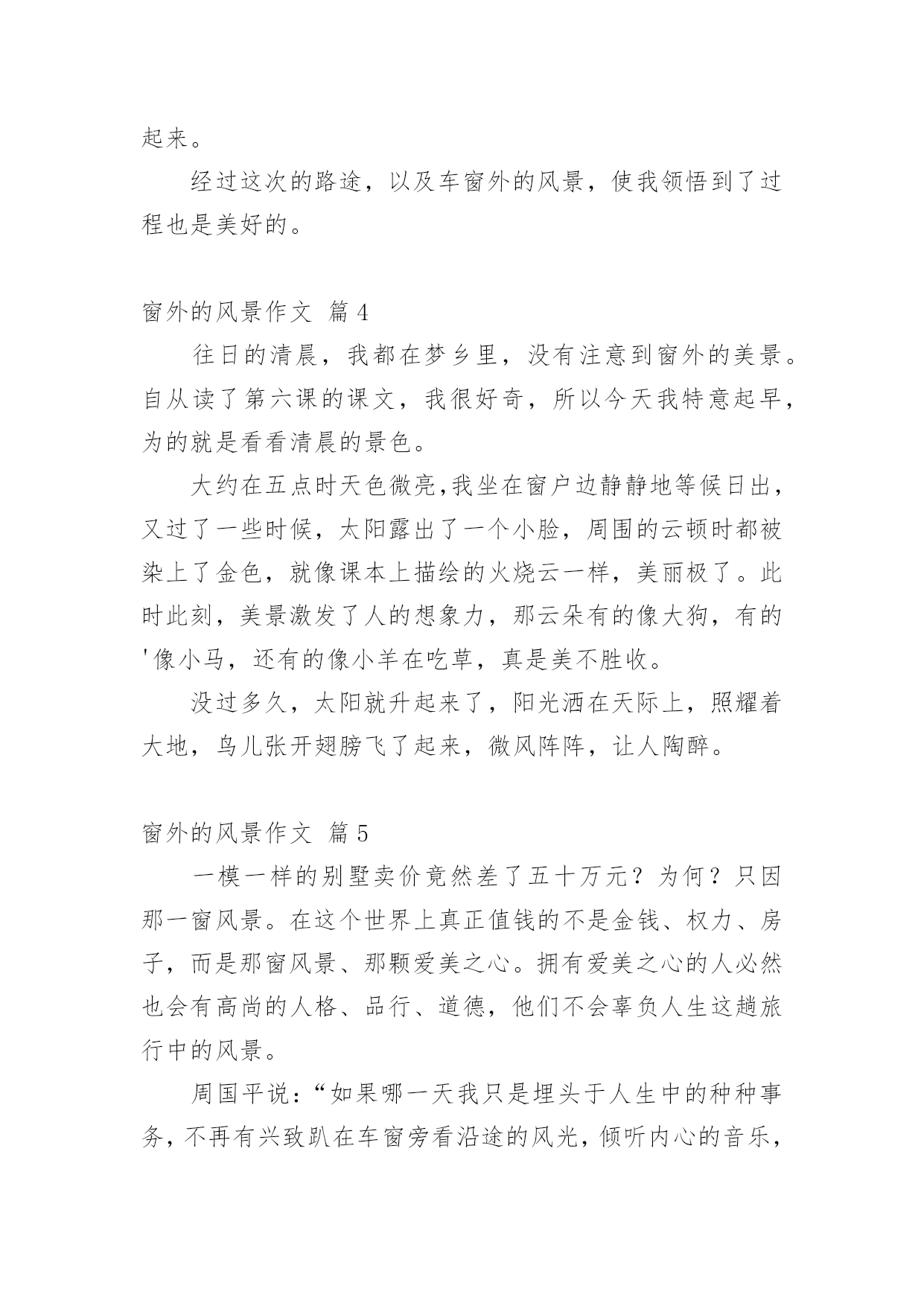 起来。

经过这次的路途，以及车窗外的风景，使我领悟到了过程也是美好的。

窗外的风景作文 篇4

往日的清晨，我都在梦乡里，没有注意到窗外的美景。自从读了第六课的课文，我很好奇，所以今天我特意起早，为的就是看看清晨的景色。

大约在五点时天色微亮,我坐在窗户边静静地等候日出，又过了一些时候，太阳露出了一个小脸，周围的云顿时都被染上了金色，就像课本上描绘的火烧云一样，美丽极了。此时此刻，美景激发了人的想象力，那云朵有的像大狗，有的'像小马，还有的像小羊在吃草，真是美不胜收。

没过多久，太阳就升起来了，阳光洒在天际上，照耀着大地，鸟儿张开翅膀飞了起来，微风阵阵，让人陶醉。

窗外的风景作文 篇5

一模一样的别墅卖价竟然差了五十万元？为何？只因那一窗风景。在这个世界上真正值钱的不是金钱、权力、房子，而是那窗风景、那颗爱美之心。拥有爱美之心的人必然也会有高尚的人格、品行、道德，他们不会辜负人生这趟旅行中的风景。

周国平说：“如果哪一天我只是埋头于人生中的种种事务，不再有兴致趴在车窗旁看沿途的风光，倾听内心的音乐，